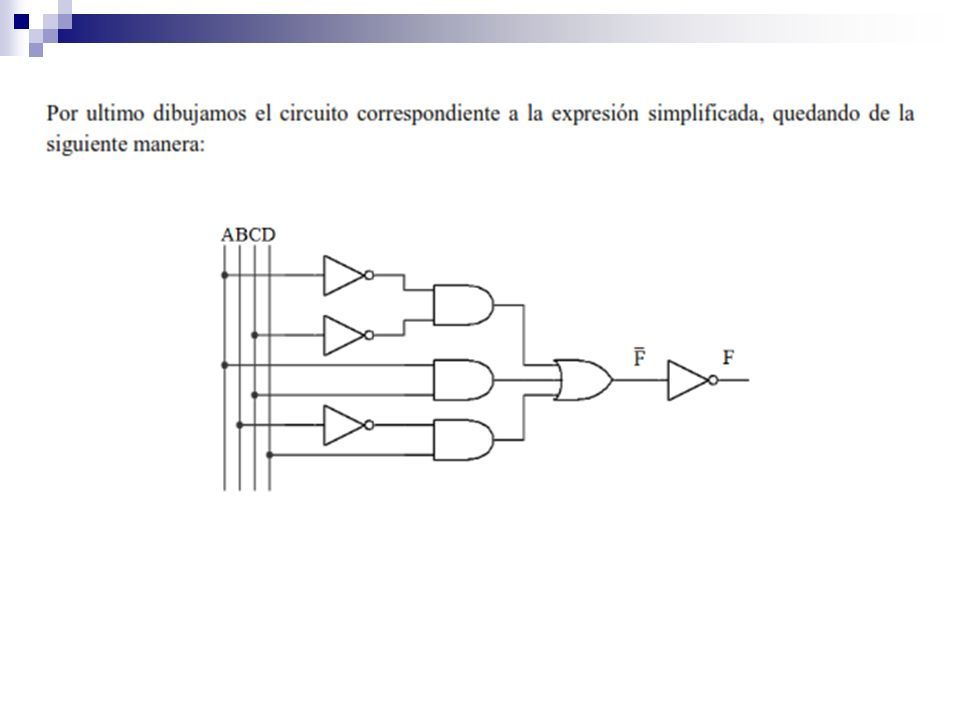 Por ultimo dibujamos el circuito correspondiente a la expresión simplificada, quedando de la siguiente manera:

ABCD

$\overline{F}$

F